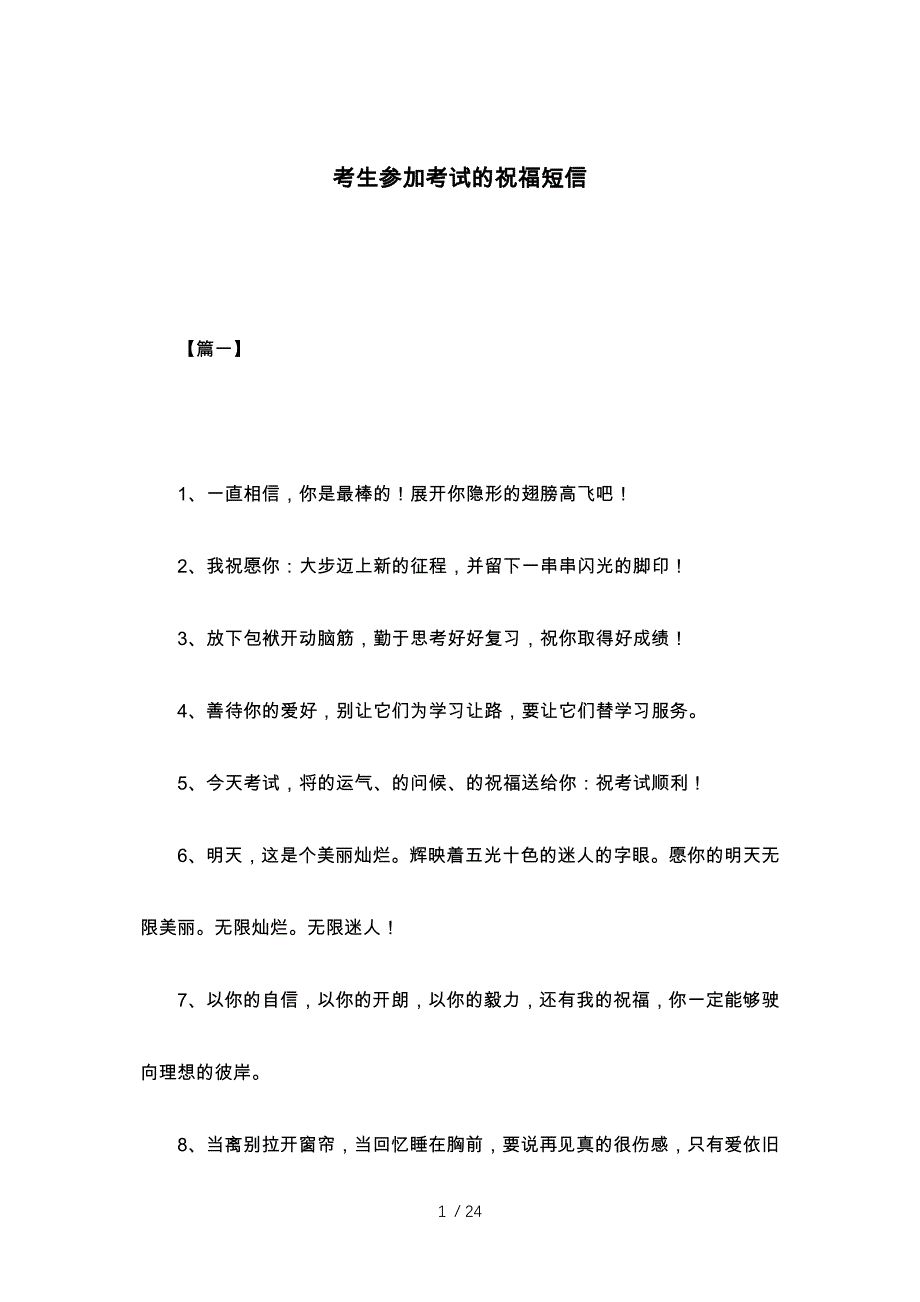 考生参加考试的祝福短信

【篇一】

1、一直相信，你是最棒的！展开你隐形的翅膀高飞吧！

2、我祝愿你：大步迈上新的征程，并留下一串串闪光的脚印！

3、放下包袱开动脑筋，勤于思考好好复习，祝你取得好成绩！

4、善待你的爱好，别让它们为学习让路，要让它们替学习服务。

5、今天考试，将的运气、的问候、的祝福送给你：祝考试顺利！

6、明天，这是个美丽灿烂。辉映着五光十色的迷人的字眼。愿你的明天无限美丽。无限灿烂。无限迷人！

7、以你的自信，以你的开朗，以你的毅力，还有我的祝福，你一定能够驶向理想的彼岸。

8、当离别拉开窗帘，当回忆睡在胸前，要说再见真的很伤感，只有爱依旧

1 / 24